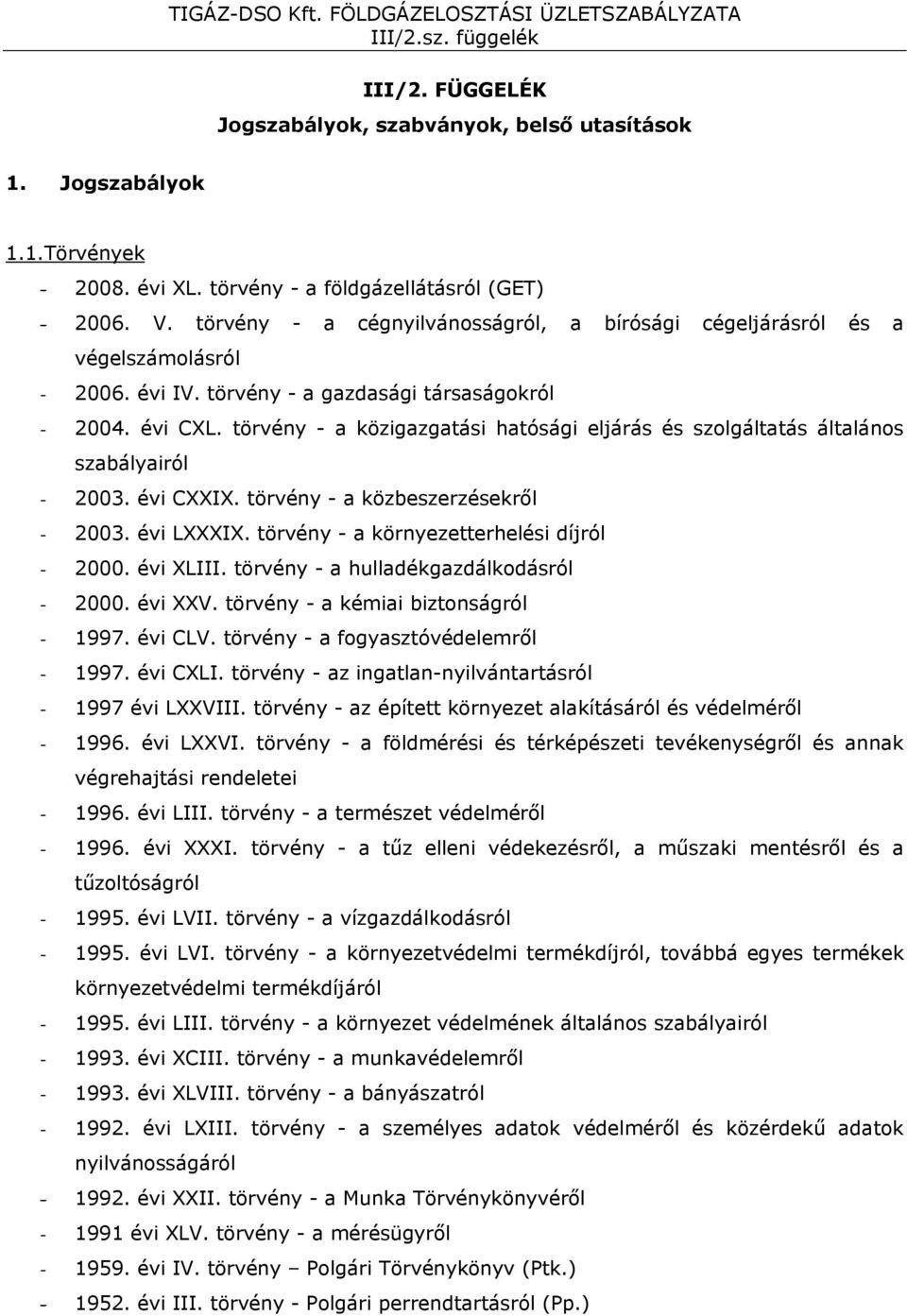 TIGÁZ-DSO Kft. FÖLDGÁZELOSZTÁSI ÜZLETSZABÁLYZATA
III/2.sz. függelék

III/2. FÜGGELÉK
Jogszabályok, szabványok, belső utasítások

1. Jogszabályok

1.1.Törvények
- 2008. évi XL. törvény - a földgázellátásról (GET)
- 2006. V. törvény - a cégnyilvánosságról, a bírósági cégeljárásról és a végelszámolásról
- 2006. évi IV. törvény - a gazdasági társaságokról
- 2004. évi CXL. törvény - a közigazgatási hatósági eljárás és szolgáltatás általános szabályairól
- 2003. évi CXXIX. törvény - a közbeszerzésekről
- 2003. évi LXXXIX. törvény - a környezetterhelési díjról
- 2000. évi XLIII. törvény - a hulladékgazdálkodásról
- 2000. évi XXV. törvény - a kémiai biztonságról
- 1997. évi CLV. törvény - a fogyasztóvédelemről
- 1997. évi CXLI. törvény - az ingatlan-nyilvántartásról
- 1997 évi LXXVIII. törvény - az épített környezet alakításáról és védelméről
- 1996. évi LXXVI. törvény - a földmérési és térképészeti tevékenységről és annak végrehajtási rendeletei
- 1996. évi LIII. törvény - a természet védelméről
- 1996. évi XXXI. törvény - a tűz elleni védekezésről, a műszaki mentésről és a tűzoltóságról
- 1995. évi LVII. törvény - a vízgazdálkodásról
- 1995. évi LVI. törvény - a környezetvédelmi termékdíjról, továbbá egyes termékek környezetvédelmi termékdíjáról
- 1995. évi LIII. törvény - a környezet védelmének általános szabályairól
- 1993. évi XCIII. törvény - a munkavédelemről
- 1993. évi XLVIII. törvény - a bányászatról
- 1992. évi LXIII. törvény - a személyes adatok védelméről és közérdekű adatok nyilvánosságáról
- 1992. évi XXII. törvény - a Munka Törvénykönyvéről
- 1991 évi XLV. törvény - a mérésügyről
- 1959. évi IV. törvény – Polgári Törvénykönyv (Ptk.)
- 1952. évi III. törvény - Polgári perrendtartásról (Pp.)